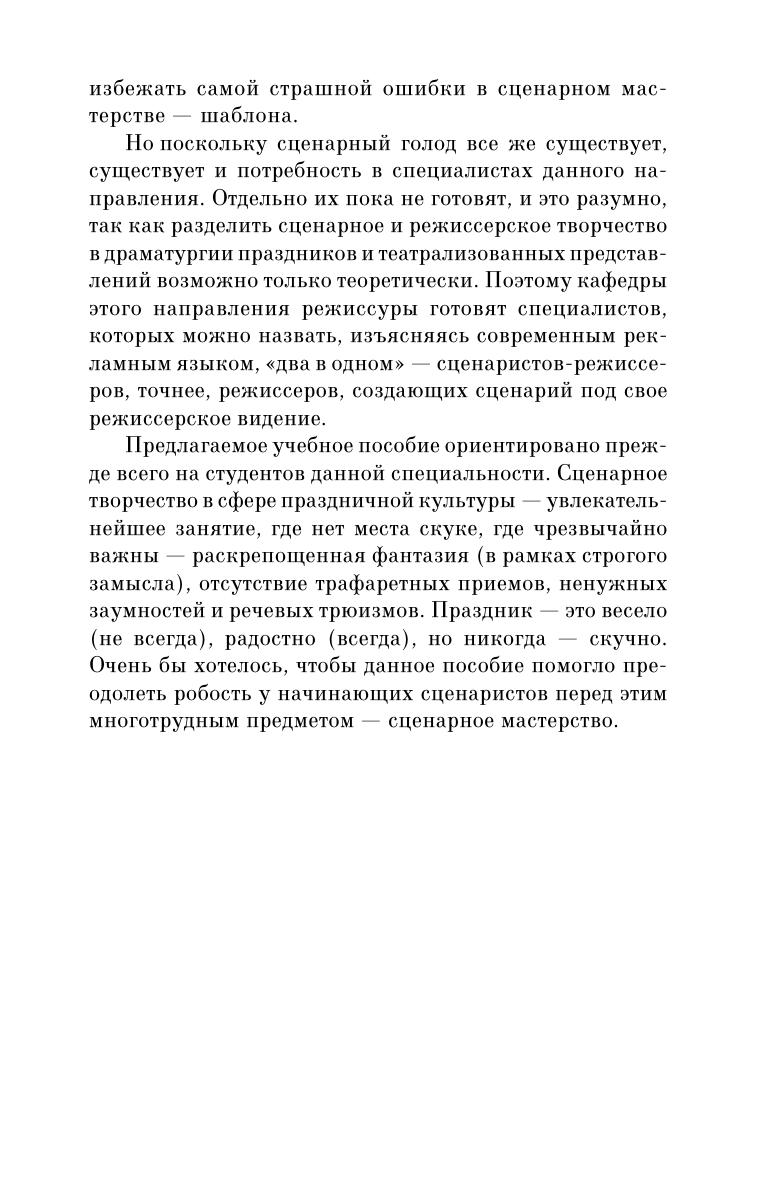 избежать самой страшной ошибки в сценарном мастерстве — шаблона.

Но поскольку сценарный голод все же существует, существует и потребность в специалистах данного направления. Отдельно их пока не готовят, и это разумно, так как разделить сценарное и режиссерское творчество в драматургии праздников и театрализованных представлений возможно только теоретически. Поэтому кафедры этого направления режиссуры готовят специалистов, которых можно назвать, изъясняясь современным рекламным языком, «два в одном» — сценаристов-режиссеров, точнее, режиссеров, создающих сценарий под свое режиссерское видение.

Предлагаемое учебное пособие ориентировано прежде всего на студентов данной специальности. Сценарное творчество в сфере праздничной культуры — увлекательнейшее занятие, где нет места скуке, где чрезвычайно важны — раскрепощенная фантазия (в рамках строгого замысла), отсутствие трафаретных приемов, ненужных заумностей и речевых трюизмов. Праздник — это весело (не всегда), радостно (всегда), но никогда — скучно. Очень бы хотелось, чтобы данное пособие помогло преодолеть робость у начинающих сценаристов перед этим многотрудным предметом — сценарное мастерство.